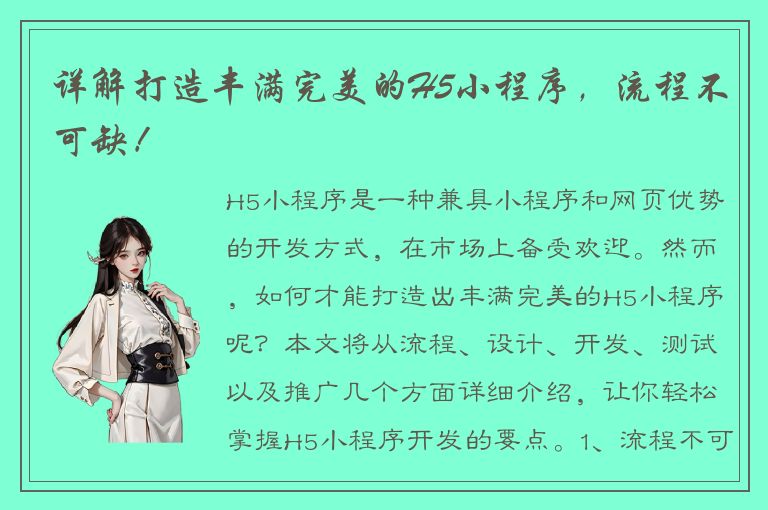 详解打造丰满完美的H5小程序，流程不可缺！

H5小程序是一种兼具小程序和网页优势的开发方式，在市场上备受欢迎。然而，如何才能打造出丰满完美的H5小程序呢？本文将从流程、设计、开发、测试以及推广几个方面详细介绍，让你轻松掌握H5小程序开发的要点。1、流程不可